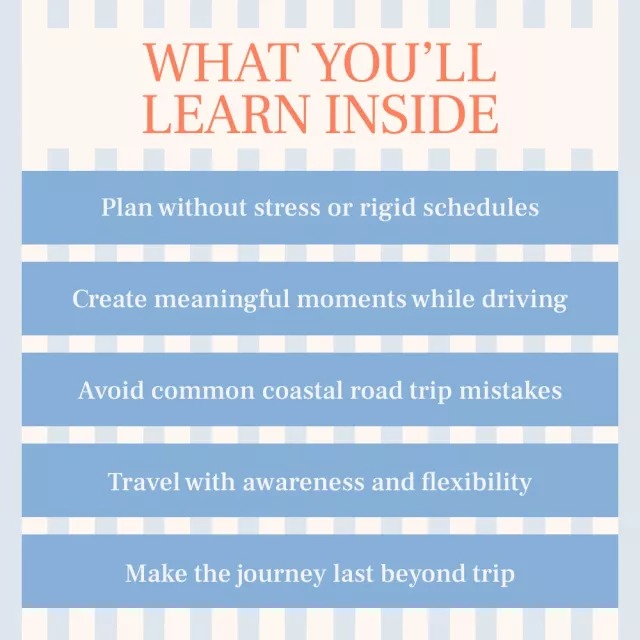 WHAT YOU'LL LEARN INSIDE

Plan without stress or rigid schedules

Create meaningful moments while driving

Avoid common coastal road trip mistakes

Travel with awareness and flexibility

Make the journey last beyond trip